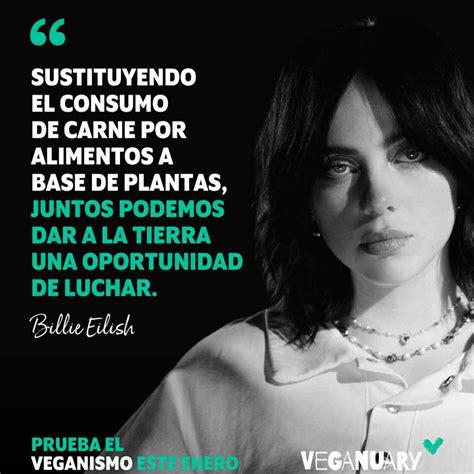 “

SUSTITUYENDO EL CONSUMO DE CARNE POR ALIMENTOS A BASE DE PLANTAS, JUNTOS PODEMOS DAR A LA TIERRA UNA OPORTUNIDAD DE LUCHAR.

Billie Eilish

PRUEBA EL VEGANISMO ESTE ENERO

VEGANUARY